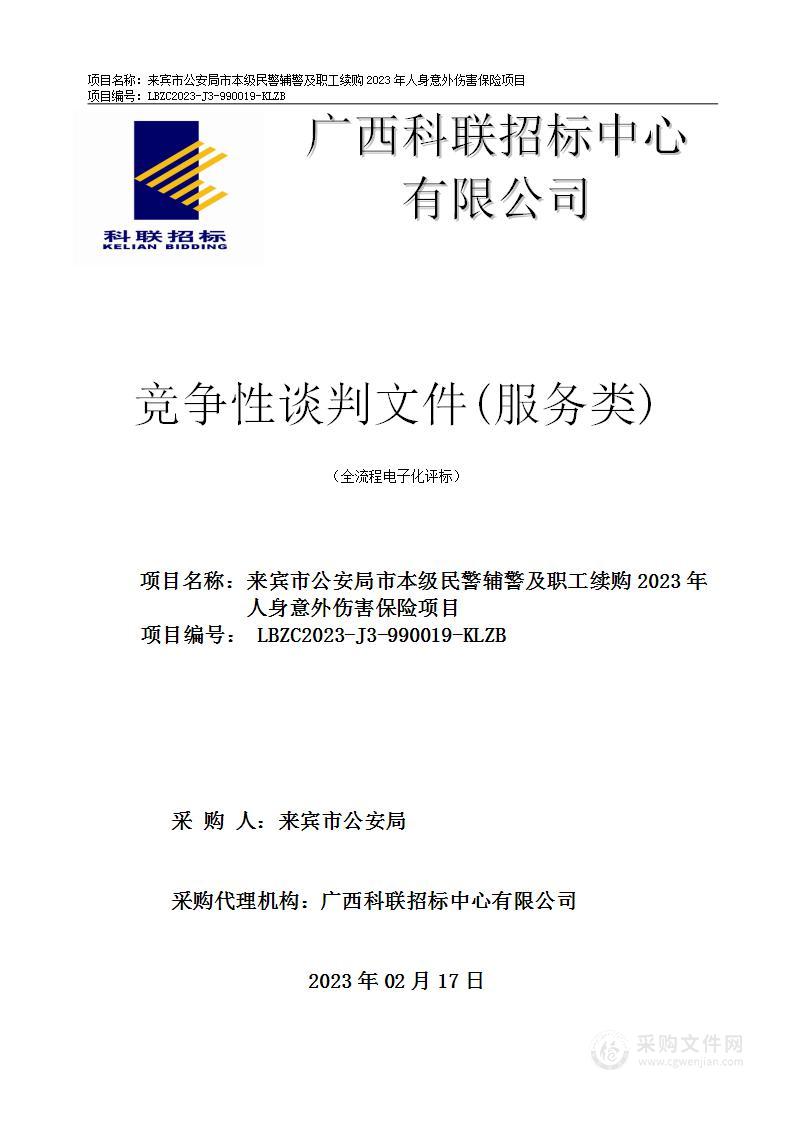 项目名称：来宾市公安局市本级民警辅警及职工续购 2023 年人身意外伤害保险项目
项目编号：LBZC2023-J3-990019-KLZB

科联招标
KELIAN BIDDING

广西科联招标中心有限公司

竞争性谈判文件(服务类)

（全流程电子化评标）

项目名称：来宾市公安局市本级民警辅警及职工续购 2023 年人身意外伤害保险项目
项目编号： LBZC2023-J3-990019-KLZB

采 购 人：来宾市公安局

采购代理机构：广西科联招标中心有限公司

2023 年 02 月 17 日

采购文件网
www.cgwenjian.com